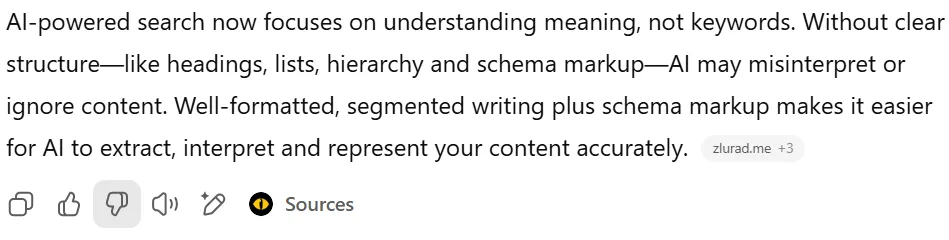 AI-powered search now focuses on understanding meaning, not keywords. Without clear structure—like headings, lists, hierarchy and schema markup—AI may misinterpret or ignore content. Well-formatted, segmented writing plus schema markup makes it easier for AI to extract, interpret and represent your content accurately. zlurad.me +3

Sources